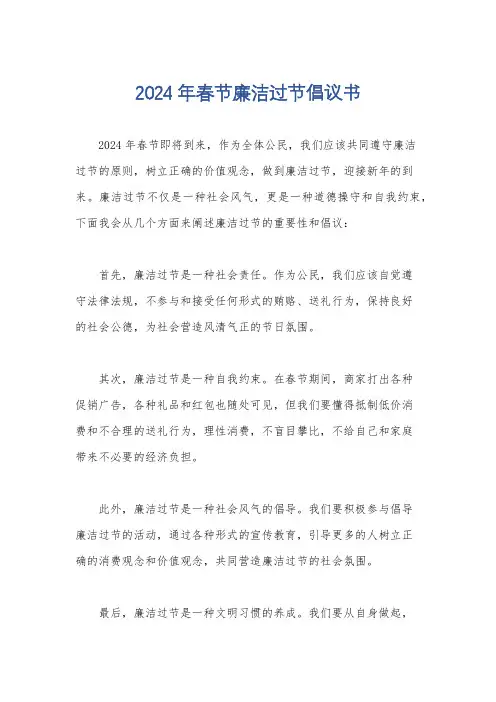 2024 年春节廉洁过节倡议书

2024 年春节即将到来，作为全体公民，我们应该共同遵守廉洁过节的原则，树立正确的价值观念，做到廉洁过节，迎接新年的到来。廉洁过节不仅是一种社会风气，更是一种道德操守和自我约束，下面我会从几个方面来阐述廉洁过节的重要性和倡议：

首先，廉洁过节是一种社会责任。作为公民，我们应该自觉遵守法律法规，不参与和接受任何形式的贿赂、送礼行为，保持良好的社会公德，为社会营造风清气正的节日氛围。

其次，廉洁过节是一种自我约束。在春节期间，商家打出各种促销广告，各种礼品和红包也随处可见，但我们要懂得抵制低价消费和不合理的送礼行为，理性消费，不盲目攀比，不给自己和家庭带来不必要的经济负担。

此外，廉洁过节是一种社会风气的倡导。我们要积极参与倡导廉洁过节的活动，通过各种形式的宣传教育，引导更多的人树立正确的消费观念和价值观念，共同营造廉洁过节的社会氛围。

最后，廉洁过节是一种文明习惯的养成。我们要从自身做起，